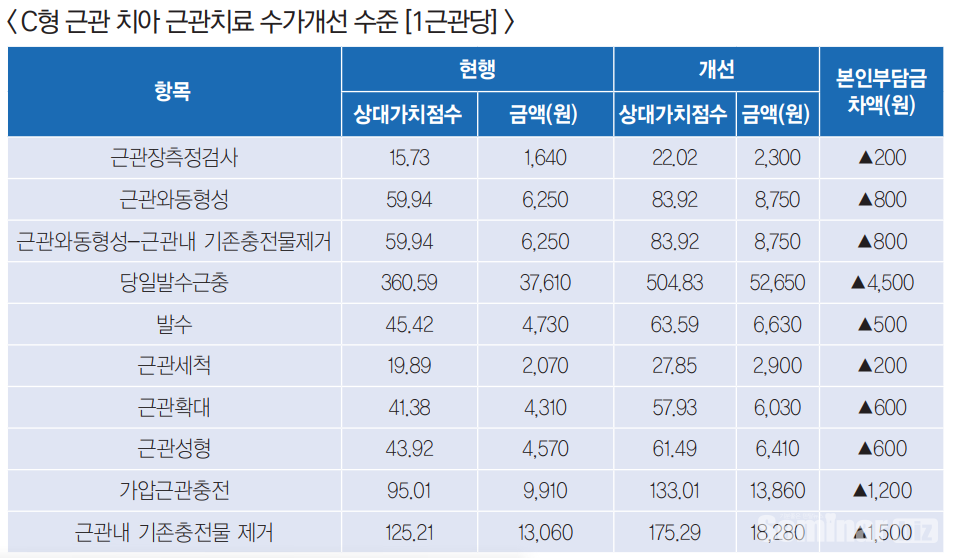 〈 C형 근관 치아 근관치료 수가개선 수준 [1근관당] 〉

| 항목 | 현행 | | 개선 | | 본인부담금 차액(원) |
|---|---|---|---|---|---|
| | 상대가치점수 | 금액(원) | 상대가치점수 | 금액(원) | |
| 근관장측정검사 | 15.73 | 1,640 | 22.02 | 2,300 | ▲200 |
| 근관와동형성 | 59.94 | 6,250 | 83.92 | 8,750 | ▲800 |
| 근관와동형성-근관내 기존충전물제거 | 59.94 | 6,250 | 83.92 | 8,750 | ▲800 |
| 당일발수근충 | 360.59 | 37,610 | 504.83 | 52,650 | ▲4,500 |
| 발수 | 45.42 | 4,730 | 63.59 | 6,630 | ▲500 |
| 근관세척 | 19.89 | 2,070 | 27.85 | 2,900 | ▲200 |
| 근관확대 | 41.38 | 4,310 | 57.93 | 6,030 | ▲600 |
| 근관성형 | 43.92 | 4,570 | 61.49 | 6,410 | ▲600 |
| 가압근관충전 | 95.01 | 9,910 | 133.01 | 13,860 | ▲1,200 |
| 근관내 기존충전물 제거 | 125.21 | 13,060 | 175.29 | 18,280 | ▲1,500 |

Seminar.biz